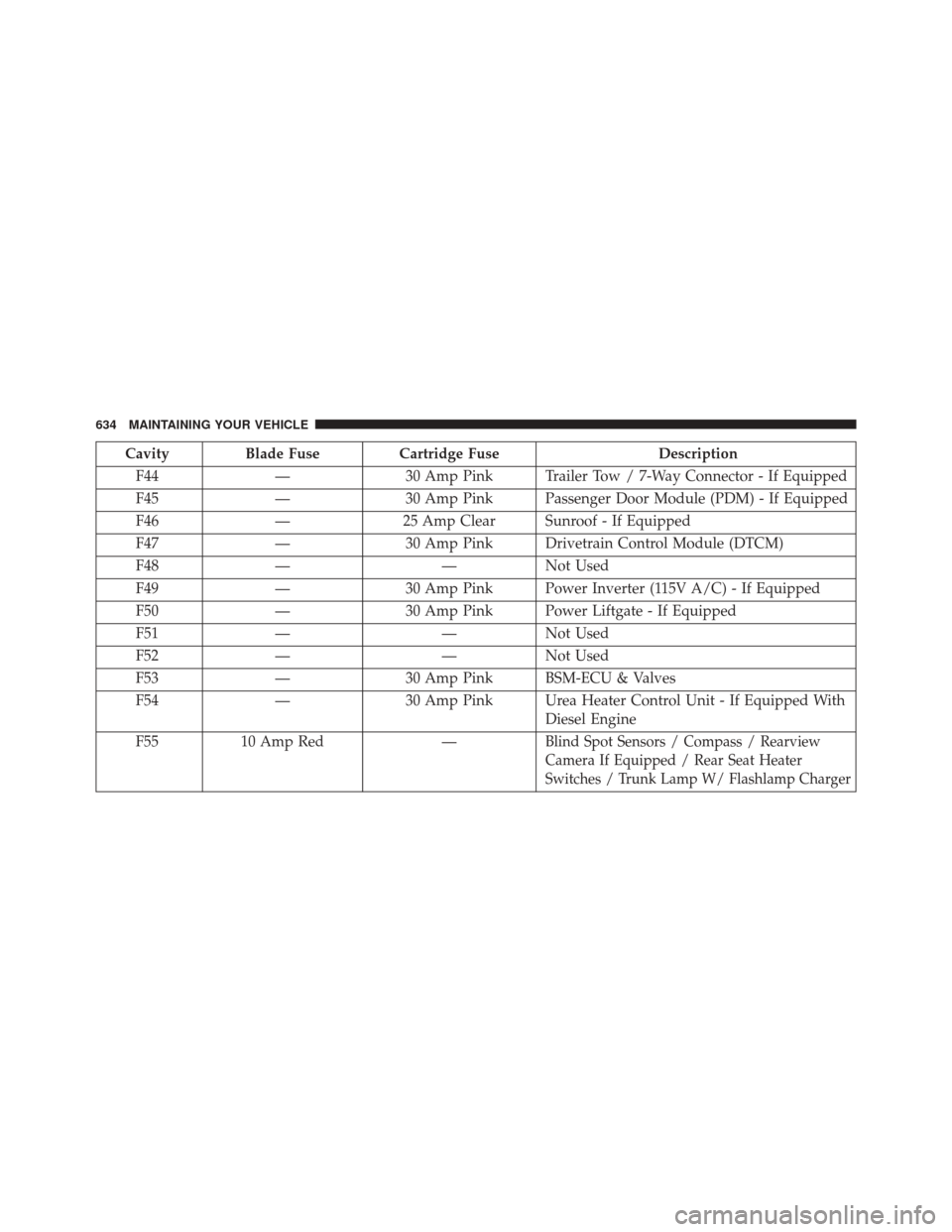 634 MAINTAINING YOUR VEHICLE

| Cavity | Blade Fuse | Cartridge Fuse | Description |
|---|---|---|---|
| F44 | — | 30 Amp Pink | Trailer Tow / 7-Way Connector - If Equipped |
| F45 | — | 30 Amp Pink | Passenger Door Module (PDM) - If Equipped |
| F46 | — | 25 Amp Clear | Sunroof - If Equipped |
| F47 | — | 30 Amp Pink | Drivetrain Control Module (DTCM) |
| F48 | — | — | Not Used |
| F49 | — | 30 Amp Pink | Power Inverter (115V A/C) - If Equipped |
| F50 | — | 30 Amp Pink | Power Liftgate - If Equipped |
| F51 | — | — | Not Used |
| F52 | — | — | Not Used |
| F53 | — | 30 Amp Pink | BSM-ECU & Valves |
| F54 | — | 30 Amp Pink | Urea Heater Control Unit - If Equipped With Diesel Engine |
| F55 | 10 Amp Red | — | Blind Spot Sensors / Compass / Rearview Camera If Equipped / Rear Seat Heater Switches / Trunk Lamp W/ Flashlamp Charger |

carmanualsonline.info